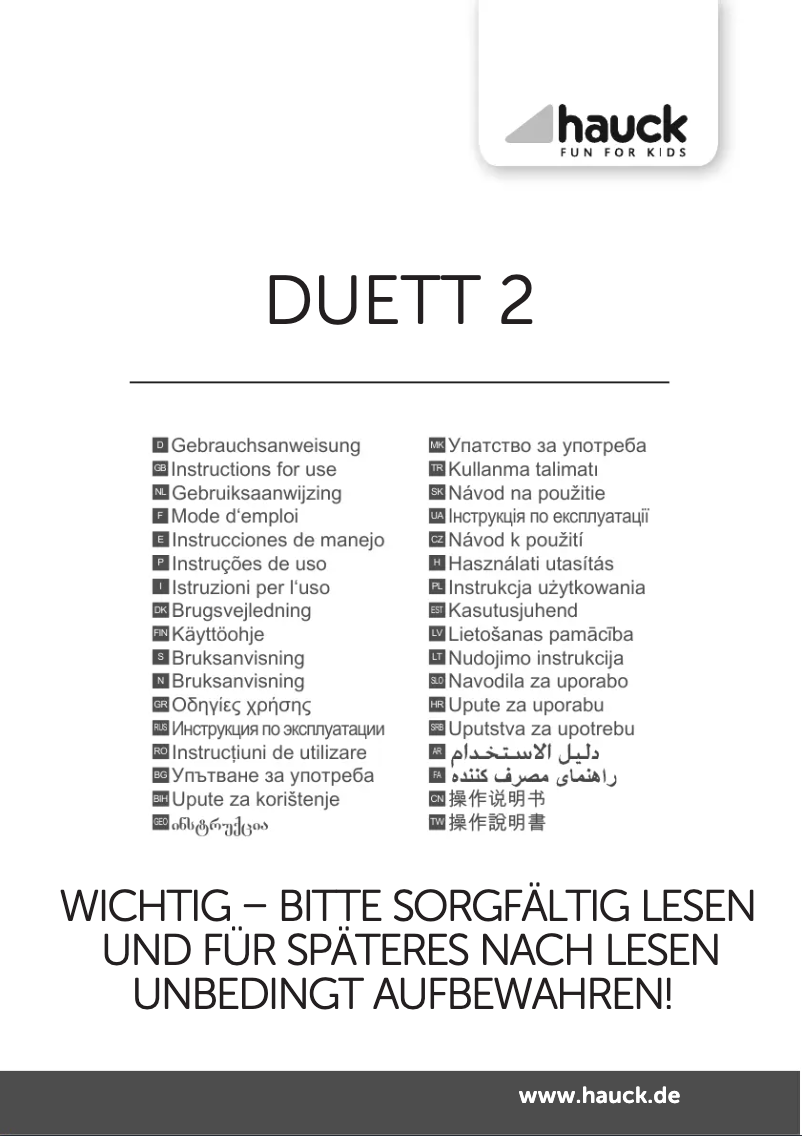 hauck
FUN FOR KIDS

DUETT 2

D Gebrauchsanweisung
GB Instructions for use
NL Gebruiksaanwijzing
F Mode d'emploi
E Instrucciones de manejo
P Instruções de uso
I Istruzioni per l'uso
DK Brugsvejledning
FIN Käyttöohje
S Bruksanvisning
N Bruksanvisning
GR Οδηγίες χρήσης
RUS Инструкция по эксплуатации
RO Instrucțiuni de utilizare
BG Упътване за употреба
BIH Upute za korištenje
GEO ინსტრუქცია

MK Упатство за употреба
TR Kullanma talimatı
SK Návod na použitie
UA Інструкція по експлуатації
CZ Návod k použití
H Használati utasítás
PL Instrukcja użytkowania
EST Kasutusjuhend
LV Lietošanas pamācība
LT Nudojimo instrukcija
SLO Navodila za uporabo
HR Upute za uporabu
SRB Uputstva za upotrebu
AR دليل الاستخدام
FA راهنمای مصرف کننده
CN 操作说明书
TW 操作說明書

WICHTIG – BITTE SORGFÄLTIG LESEN UND FÜR SPÄTERES NACH LESEN UNBEDINGT AUFBEWAHREN!

www.hauck.de